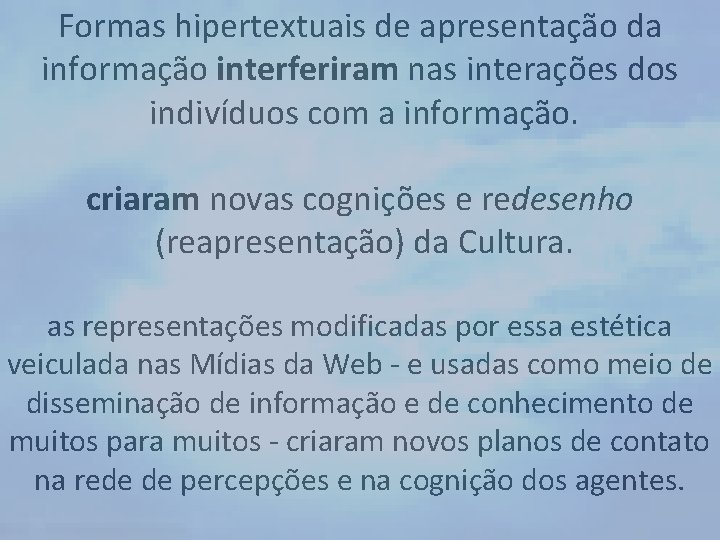 Formas hipertextuais de apresentação da informação interferiram nas interações dos indivíduos com a informação.

criaram novas cognições e redesenho (reapresentação) da Cultura.

as representações modificadas por essa estética veiculada nas Mídias da Web - e usadas como meio de disseminação de informação e de conhecimento de muitos para muitos - criaram novos planos de contato na rede de percepções e na cognição dos agentes.